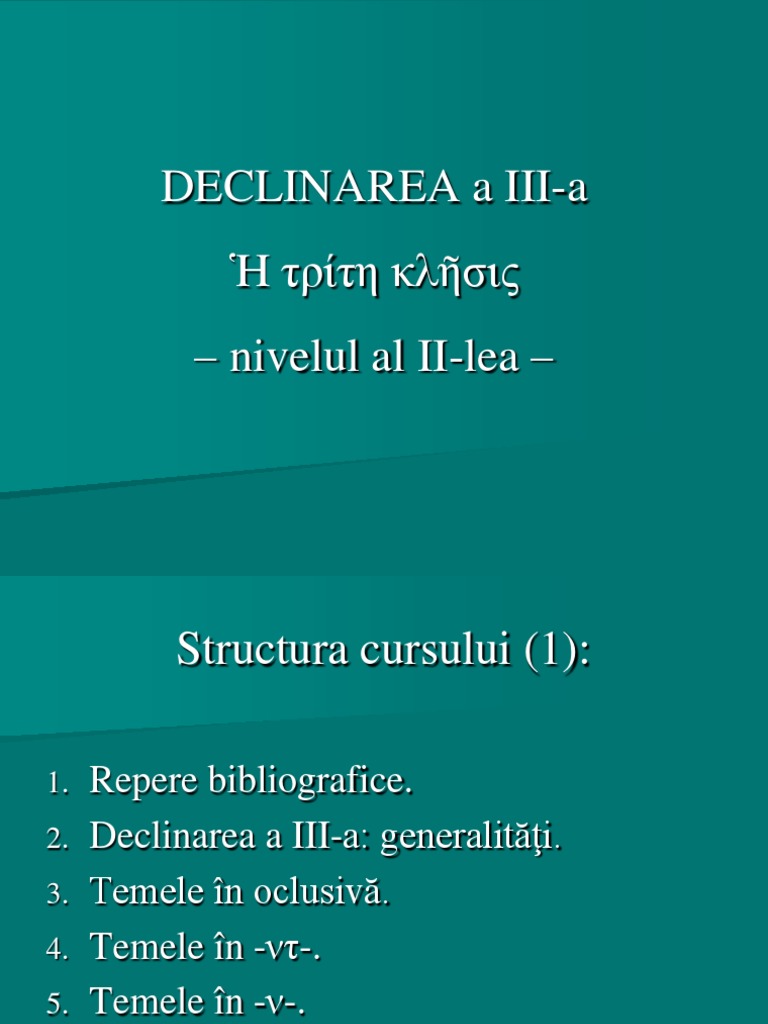 DECLINAREA a III-a

Ἡ τρίτη κλῆσις

– nivelul al II-lea –

Structura cursului (1):

1. Repere bibliografice.
2. Declinarea a III-a: generalităţi.
3. Temele în oclusivă.
4. Temele în -ντ-.
5. Temele în -ν-.